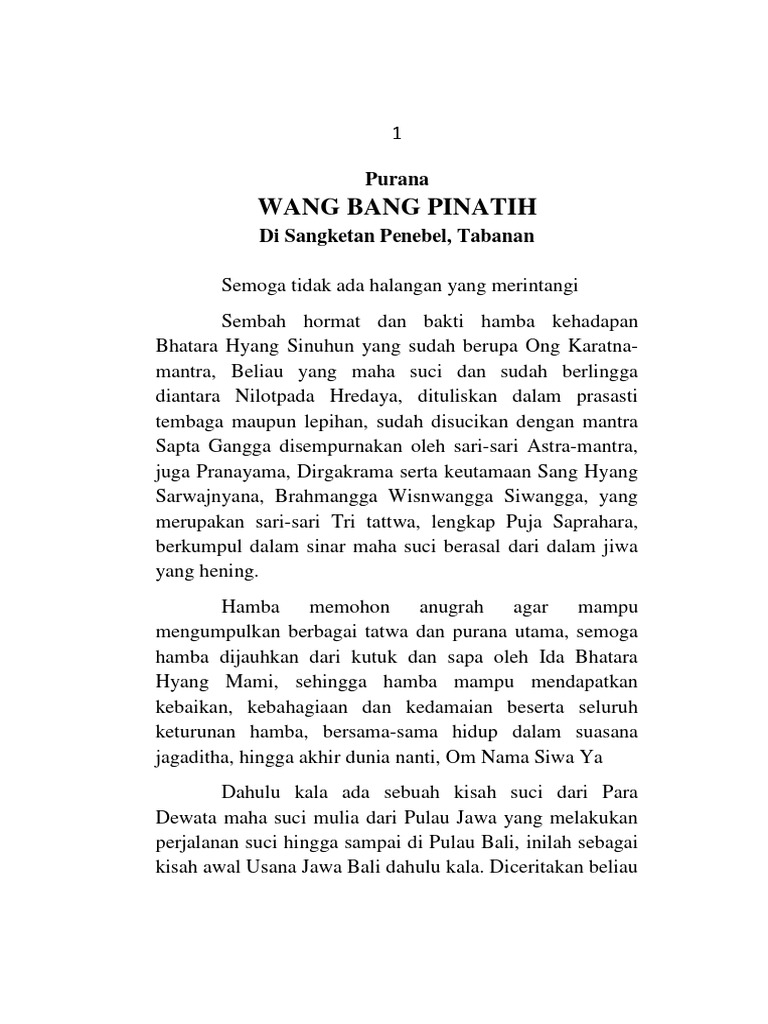 1

Purana
WANG BANG PINATIH
Di Sangketan Penebel, Tabanan

Semoga tidak ada halangan yang merintangi

Sembah hormat dan bakti hamba kehadapan Bhatara Hyang Sinuhun yang sudah berupa Ong Karatna-mantra, Beliau yang maha suci dan sudah berlingga diantara Nilotpada Hredaya, dituliskan dalam prasasti tembaga maupun lepihan, sudah disucikan dengan mantra Sapta Gangga disempurnakan oleh sari-sari Astra-mantra, juga Pranayama, Dirgakrama serta keutamaan Sang Hyang Sarwajnyana, Brahmangga Wisnwangga Siwangga, yang merupakan sari-sari Tri tattwa, lengkap Puja Saprahara, berkumpul dalam sinar maha suci berasal dari dalam jiwa yang hening.

Hamba memohon anugrah agar mampu mengumpulkan berbagai tatwa dan purana utama, semoga hamba dijauhkan dari kutuk dan sapa oleh Ida Bhatara Hyang Mami, sehingga hamba mampu mendapatkan kebaikan, kebahagiaan dan kedamaian beserta seluruh keturunan hamba, bersama-sama hidup dalam suasana jagaditha, hingga akhir dunia nanti, Om Nama Siwa Ya

Dahulu kala ada sebuah kisah suci dari Para Dewata maha suci mulia dari Pulau Jawa yang melakukan perjalanan suci hingga sampai di Pulau Bali, inilah sebagai kisah awal Usana Jawa Bali dahulu kala. Diceritakan beliau